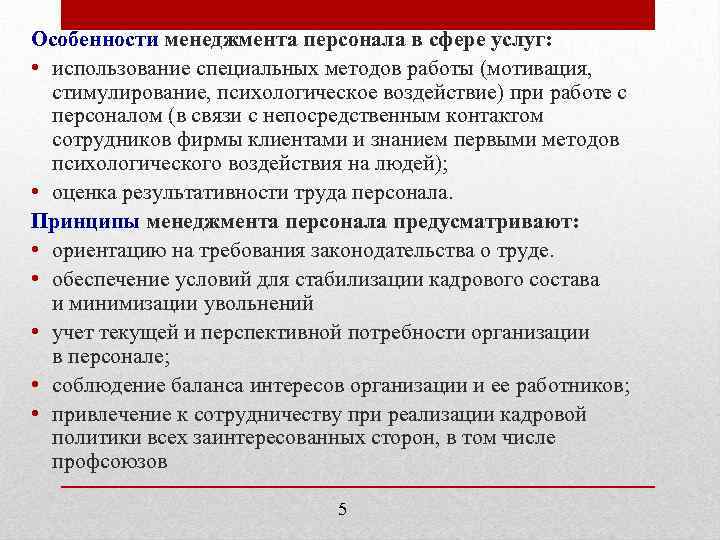 Особенности менеджмента персонала в сфере услуг:

• использование специальных методов работы (мотивация, стимулирование, психологическое воздействие) при работе с персоналом (в связи с непосредственным контактом сотрудников фирмы клиентами и знанием первыми методов психологического воздействия на людей);

• оценка результативности труда персонала.

Принципы менеджмента персонала предусматривают:

• ориентацию на требования законодательства о труде.

• обеспечение условий для стабилизации кадрового состава и минимизации увольнений

• учет текущей и перспективной потребности организации в персонале;

• соблюдение баланса интересов организации и ее работников;

• привлечение к сотрудничеству при реализации кадровой политики всех заинтересованных сторон, в том числе профсоюзов

5